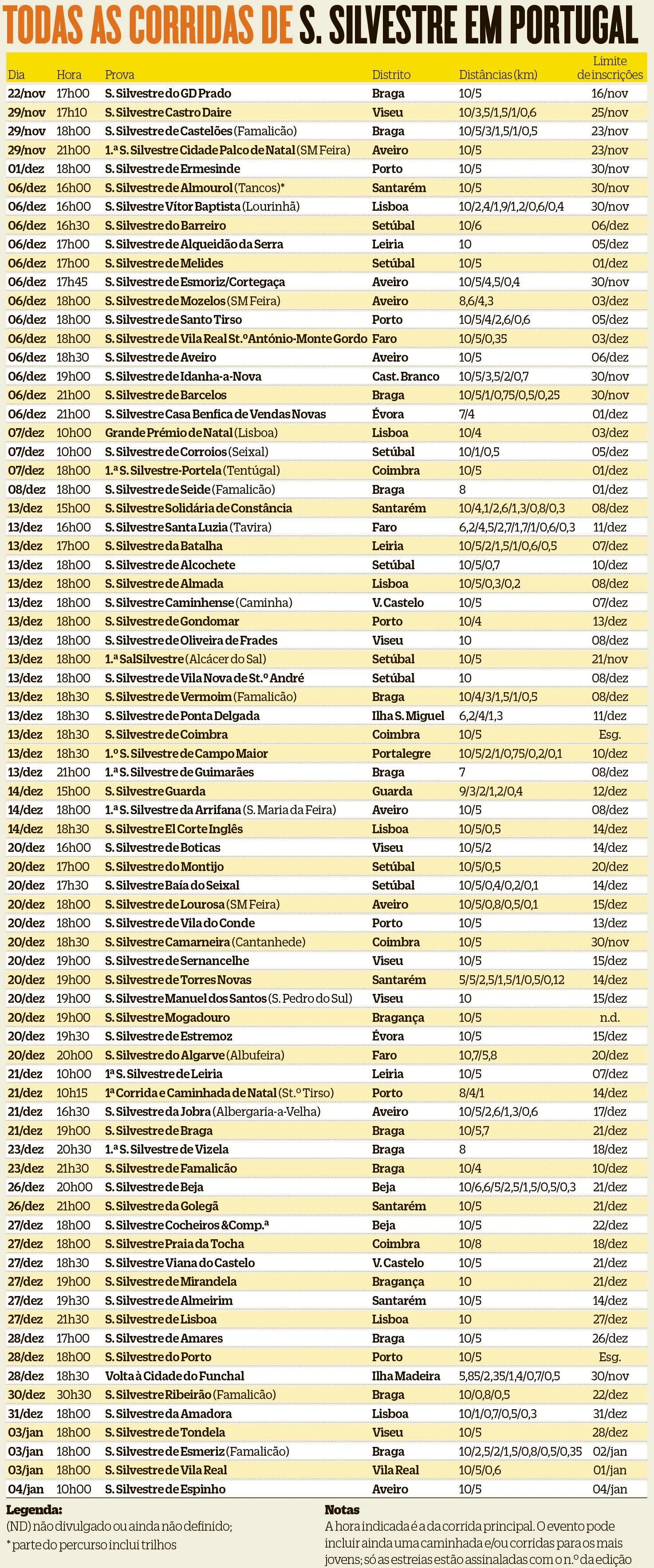 TODAS AS CORRIDAS DE S. SILVESTRE EM PORTUGAL

| Dia | Hora | Prova | Distrito | Distâncias (km) | Limite de inscrições |
|---|---|---|---|---|---|
| 22/nov | 17h00 | S. Silvestre do GD Prado | Braga | 10/5 | 16/nov |
| 29/nov | 17h10 | S. Silvestre Castro Daire | Viseu | 10/3,5/1,5/1/0,6 | 25/nov |
| 29/nov | 18h00 | S. Silvestre de Castelões (Famalicão) | Braga | 10/5/3/1,5/1/0,5 | 23/nov |
| 29/nov | 21h00 | 1.ª S. Silvestre Cidade Palco de Natal (SM Feira) | Aveiro | 10/5 | 23/nov |
| 01/dez | 18h00 | S. Silvestre de Ermesinde | Porto | 10/5 | 30/nov |
| 06/dez | 16h00 | S. Silvestre de Almourol (Tancos)* | Santarém | 10/5 | 30/nov |
| 06/dez | 16h00 | S. Silvestre Vítor Baptista (Lourinhã) | Lisboa | 10/2,4/1,9/1,2/0,6/0,4 | 30/nov |
| 06/dez | 16h30 | S. Silvestre do Barreiro | Setúbal | 10/6 | 06/dez |
| 06/dez | 17h00 | S. Silvestre de Alqueidão da Serra | Leiria | 10 | 05/dez |
| 06/dez | 17h00 | S. Silvestre de Melides | Setúbal | 10/5 | 01/dez |
| 06/dez | 17h45 | S. Silvestre de Esmoriz/Cortegaça | Aveiro | 10/5/4,5/0,4 | 30/nov |
| 06/dez | 18h00 | S. Silvestre de Mozelos (SM Feira) | Aveiro | 8,6/4,3 | 03/dez |
| 06/dez | 18h00 | S. Silvestre de Santo Tirso | Porto | 10/5/4/2,6/0,6 | 05/dez |
| 06/dez | 18h00 | S. Silvestre de Vila Real St.º António-Monte Gordo | Faro | 10/5/0,35 | 03/dez |
| 06/dez | 18h30 | S. Silvestre de Aveiro | Aveiro | 10/5 | 06/dez |
| 06/dez | 19h00 | S. Silvestre de Idanha-a-Nova | Cast. Branco | 10/5/3,5/2/0,7 | 30/nov |
| 06/dez | 21h00 | S. Silvestre de Barcelos | Braga | 10/5/1/0,75/0,5/0,25 | 30/nov |
| 06/dez | 21h00 | S. Silvestre Casa Benfica de Vendas Novas | Évora | 7/4 | 01/dez |
| 07/dez | 10h00 | Grande Prémio de Natal (Lisboa) | Lisboa | 10/4 | 03/dez |
| 07/dez | 10h00 | S. Silvestre de Corroios (Seixal) | Setúbal | 10/1/0,5 | 05/dez |
| 07/dez | 18h00 | 1.ª S. Silvestre-Portela (Tentúgal) | Coimbra | 10/5 | 01/dez |
| 08/dez | 18h00 | S. Silvestre de Seide (Famalicão) | Braga | 8 | 01/dez |
| 13/dez | 15h00 | S. Silvestre Solidária de Constância | Santarém | 10/4,1/2,6/1,3/0,8/0,3 | 08/dez |
| 13/dez | 16h00 | S. Silvestre Santa Luzia (Tavira) | Faro | 6,2/4,5/2,7/1,7/1/0,6/0,3 | 11/dez |
| 13/dez | 17h00 | S. Silvestre da Batalha | Leiria | 10/5/2/1,5/1/0,6/0,5 | 07/dez |
| 13/dez | 18h00 | S. Silvestre de Alcochete | Setúbal | 10/5/0,7 | 10/dez |
| 13/dez | 18h00 | S. Silvestre de Almada | Lisboa | 10/5/0,3/0,2 | 08/dez |
| 13/dez | 18h00 | S. Silvestre Caminhense (Caminha) | V. Castelo | 10/5 | 07/dez |
| 13/dez | 18h00 | S. Silvestre de Gondomar | Porto | 10/4 | 13/dez |
| 13/dez | 18h00 | S. Silvestre de Oliveira de Frades | Viseu | 10 | 08/dez |
| 13/dez | 18h00 | 1.ª SalSilvestre (Alcácer do Sal) | Setúbal | 10/5 | 21/nov |
| 13/dez | 18h00 | S. Silvestre de Vila Nova de St.º André | Setúbal | 10 | 08/dez |
| 13/dez | 18h30 | S. Silvestre de Vermoim (Famalicão) | Braga | 10/4/3/1,5/1/0,5 | 08/dez |
| 13/dez | 18h30 | S. Silvestre de Ponta Delgada | Ilha S. Miguel | 6,2/4/1,3 | 11/dez |
| 13/dez | 18h30 | S. Silvestre de Coimbra | Coimbra | 10/5 | Esg. |
| 13/dez | 18h30 | 1.º S. Silvestre de Campo Maior | Portalegre | 10/5/2/1/0,75/0,2/0,1 | 10/dez |
| 13/dez | 21h00 | 1.ª S. Silvestre de Guimarães | Braga | 7 | 08/dez |
| 14/dez | 15h00 | S. Silvestre Guarda | Guarda | 9/3/2/1,2/0,4 | 12/dez |
| 14/dez | 18h00 | 1.ª S. Silvestre da Arrifana (S. Maria da Feira) | Aveiro | 10/5 | 08/dez |
| 14/dez | 18h30 | S. Silvestre El Corte Inglês | Lisboa | 10/5/0,5 | 14/dez |
| 20/dez | 16h00 | S. Silvestre de Boticas | Viseu | 10/5/2 | 14/dez |
| 20/dez | 17h00 | S. Silvestre do Montijo | Setúbal | 10/5/0,5 | 20/dez |
| 20/dez | 17h30 | S. Silvestre Baía do Seixal | Setúbal | 10/5/0,4/0,2/0,1 | 14/dez |
| 20/dez | 18h00 | S. Silvestre de Lourosa (SM Feira) | Aveiro | 10/5/0,8/0,5/0,1 | 15/dez |
| 20/dez | 18h00 | S. Silvestre de Vila do Conde | Porto | 10/5 | 13/dez |
| 20/dez | 18h30 | S. Silvestre Camarneira (Cantanhede) | Coimbra | 10/5 | 30/nov |
| 20/dez | 19h00 | S. Silvestre de Sernancelhe | Viseu | 10/5 | 15/dez |
| 20/dez | 19h00 | S. Silvestre de Torres Novas | Santarém | 5/5/2,5/1,5/1/0,5/0,12 | 14/dez |
| 20/dez | 19h00 | S. Silvestre Manuel dos Santos (S. Pedro do Sul) | Viseu | 10 | 15/dez |
| 20/dez | 19h00 | S. Silvestre Mogadouro | Bragança | 10/5 | n.d. |
| 20/dez | 19h30 | S. Silvestre de Estremoz | Évora | 10/5 | 15/dez |
| 20/dez | 20h00 | S. Silvestre do Algarve (Albufeira) | Faro | 10,7/5,8 | 20/dez |
| 21/dez | 10h00 | 1ª S. Silvestre de Leiria | Leiria | 10/5 | 07/dez |
| 21/dez | 10h15 | 1ª Corrida e Caminhada de Natal (St.º Tirso) | Porto | 8/4/1 | 14/dez |
| 21/dez | 16h30 | S. Silvestre da Jobra (Albergaria-a-Velha) | Aveiro | 10/5/2,6/1,3/0,6 | 17/dez |
| 21/dez | 19h00 | S. Silvestre de Braga | Braga | 10/5,7 | 21/dez |
| 23/dez | 20h30 | 1.ª S. Silvestre de Vizela | Braga | 8 | 18/dez |
| 23/dez | 21h30 | S. Silvestre de Famalicão | Braga | 10/4 | 10/dez |
| 26/dez | 20h00 | S. Silvestre de Beja | Beja | 10/6,6/5/2,5/1,5/0,5/0,3 | 21/dez |
| 26/dez | 21h00 | S. Silvestre da Golegã | Santarém | 10/5 | 21/dez |
| 27/dez | 18h00 | S. Silvestre Cocheiros & Comp.ª | Beja | 10/5 | 22/dez |
| 27/dez | 18h00 | S. Silvestre Praia da Tocha | Coimbra | 10/8 | 18/dez |
| 27/dez | 18h30 | S. Silvestre Viana do Castelo | V. Castelo | 10/5 | 21/dez |
| 27/dez | 19h00 | S. Silvestre de Mirandela | Bragança | 10 | 21/dez |
| 27/dez | 19h30 | S. Silvestre de Almeirim | Santarém | 10/5 | 14/dez |
| 27/dez | 21h30 | S. Silvestre de Lisboa | Lisboa | 10 | 27/dez |
| 28/dez | 17h00 | S. Silvestre de Amares | Braga | 10/5 | 26/dez |
| 28/dez | 18h00 | S. Silvestre do Porto | Porto | 10/5 | Esg. |
| 28/dez | 18h30 | Volta à Cidade do Funchal | Ilha Madeira | 5,85/2,35/1,4/0,7/0,5 | 30/nov |
| 30/dez | 30h30 | S. Silvestre Ribeirão (Famalicão) | Braga | 10/0,8/0,5 | 22/dez |
| 31/dez | 18h00 | S. Silvestre da Amadora | Lisboa | 10/1/0,7/0,5/0,3 | 31/dez |
| 03/jan | 18h00 | S. Silvestre de Tondela | Viseu | 10/5 | 28/dez |
| 03/jan | 18h00 | S. Silvestre de Esmeriz (Famalicão) | Braga | 10/2,5/2/1,5/0,8/0,5/0,35 | 02/jan |
| 03/jan | 18h00 | S. Silvestre de Vila Real | Vila Real | 10/5/0,6 | 01/jan |
| 04/jan | 10h00 | S. Silvestre de Espinho | Aveiro | 10/5 | 04/jan |

Legenda:
(ND) não divulgado ou ainda não definido;
* parte do percurso inclui trilhos

Notas
A hora indicada é a da corrida principal. O evento pode incluir ainda uma caminhada e/ou corridas para os mais jovens; só as estreias estão assinaladas com o n.º da edição